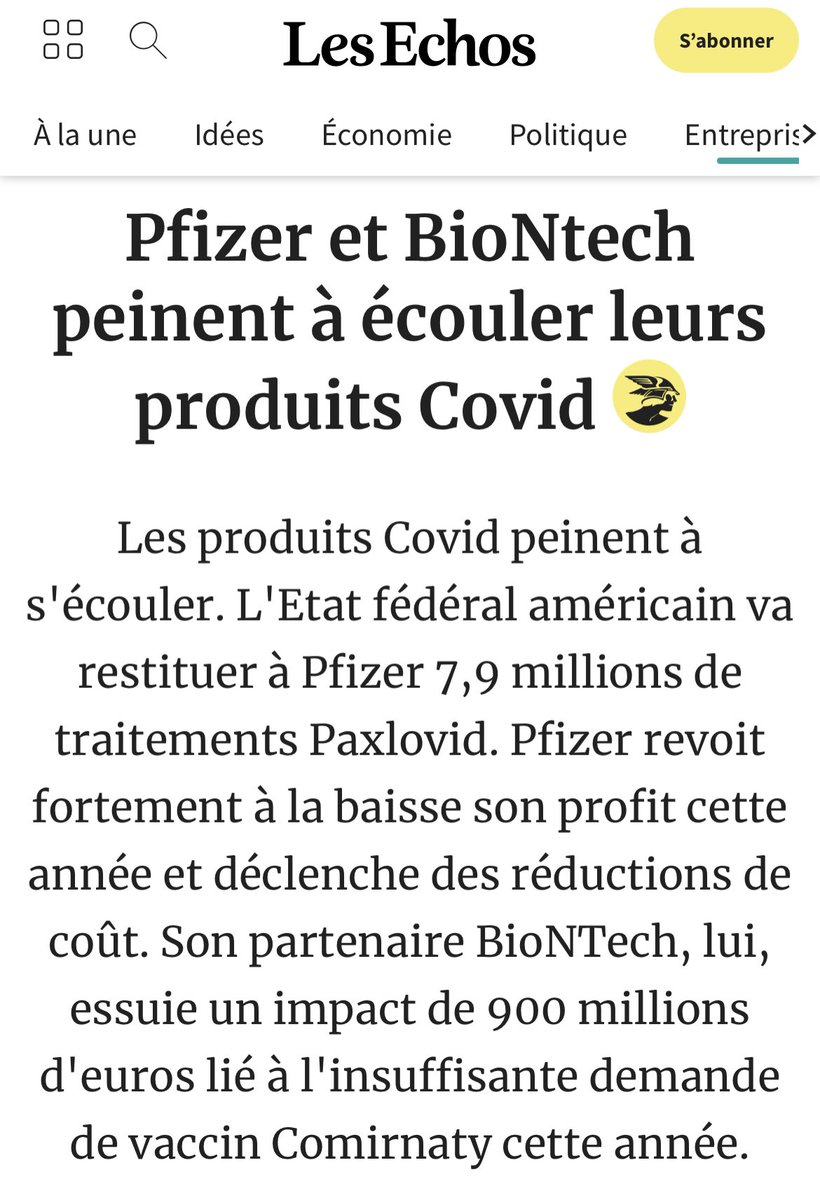 Les Echos

S'abonner

À la une   Idées   Économie   Politique   Entrepris

Pfizer et BioNtech peinent à écouler leurs produits Covid

Les produits Covid peinent à s'écouler. L'Etat fédéral américain va restituer à Pfizer 7,9 millions de traitements Paxlovid. Pfizer revoit fortement à la baisse son profit cette année et déclenche des réductions de coût. Son partenaire BioNTech, lui, essuie un impact de 900 millions d'euros lié à l'insuffisante demande de vaccin Comirnaty cette année.